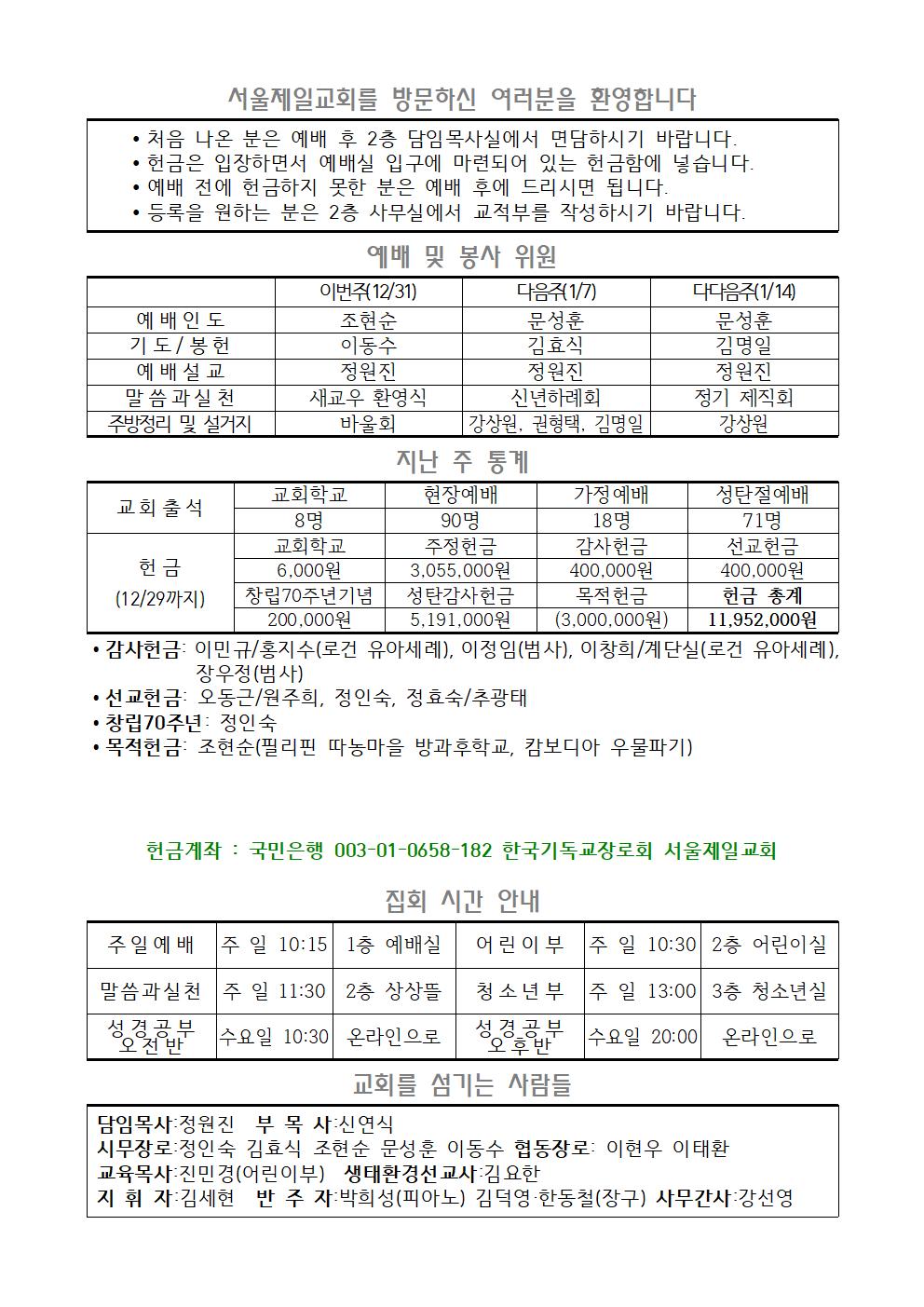 서울제일교회를 방문하신 여러분을 환영합니다

• 처음 나온 분은 예배 후 2층 담임목사실에서 면담하시기 바랍니다.
• 헌금은 입장하면서 예배실 입구에 마련되어 있는 헌금함에 넣습니다.
• 예배 전에 헌금하지 못한 분은 예배 후에 드리시면 됩니다.
• 등록을 원하는 분은 2층 사무실에서 교적부를 작성하시기 바랍니다.

예배 및 봉사 위원

| | 이번주(12/31) | 다음주(1/7) | 다다음주(1/14) |
|---|---|---|---|
| 예배인도 | 조현순 | 문성훈 | 문성훈 |
| 기도/봉헌 | 이동수 | 김효식 | 김명일 |
| 예배설교 | 정원진 | 정원진 | 정원진 |
| 말씀과실천 | 새교우 환영식 | 신년하례회 | 정기 제직회 |
| 주방정리 및 설거지 | 바울회 | 강상원, 권형택, 김명일 | 강상원 |

지난 주 통계

| 교회출석 | 교회학교 | 현장예배 | 가정예배 | 성탄절예배 |
|---|---|---|---|---|
| | 8명 | 90명 | 18명 | 71명 |
| 헌금 (12/29까지) | 교회학교 | 주정헌금 | 감사헌금 | 선교헌금 |
| | 6,000원 | 3,055,000원 | 400,000원 | 400,000원 |
| | 창립70주년기념 | 성탄감사헌금 | 목적헌금 | 헌금 총계 |
| | 200,000원 | 5,191,000원 | (3,000,000원) | 11,952,000원 |

• 감사헌금: 이민규/홍지수(로건 유아세례), 이정임(범사), 이창희/계단실(로건 유아세례), 장우정(범사)
• 선교헌금: 오동근/원주희, 정인숙, 정효숙/추광태
• 창립70주년: 정인숙
• 목적헌금: 조현순(필리핀 따농마을 방과후학교, 캄보디아 우물파기)

헌금계좌 : 국민은행 003-01-0658-182 한국기독교장로회 서울제일교회

집회 시간 안내

| 주일예배 | 주 일 10:15 | 1층 예배실 | 어린이부 | 주 일 10:30 | 2층 어린이실 |
|---|---|---|---|---|---|
| 말씀과실천 | 주 일 11:30 | 2층 상상뜰 | 청소년부 | 주 일 13:00 | 3층 청소년실 |
| 성경공부 오전반 | 수요일 10:30 | 온라인으로 | 성경공부 오후반 | 수요일 20:00 | 온라인으로 |

교회를 섬기는 사람들

담임목사:정원진 부 목 사:신연식
시무장로:정인숙 김효식 조현순 문성훈 이동수 협동장로: 이현우 이태환
교육목사:진민경(어린이부) 생태환경선교사:김요한
지 휘 자:김세현 반 주 자:박희성(피아노) 김덕영·한동철(장구) 사무간사:강선영